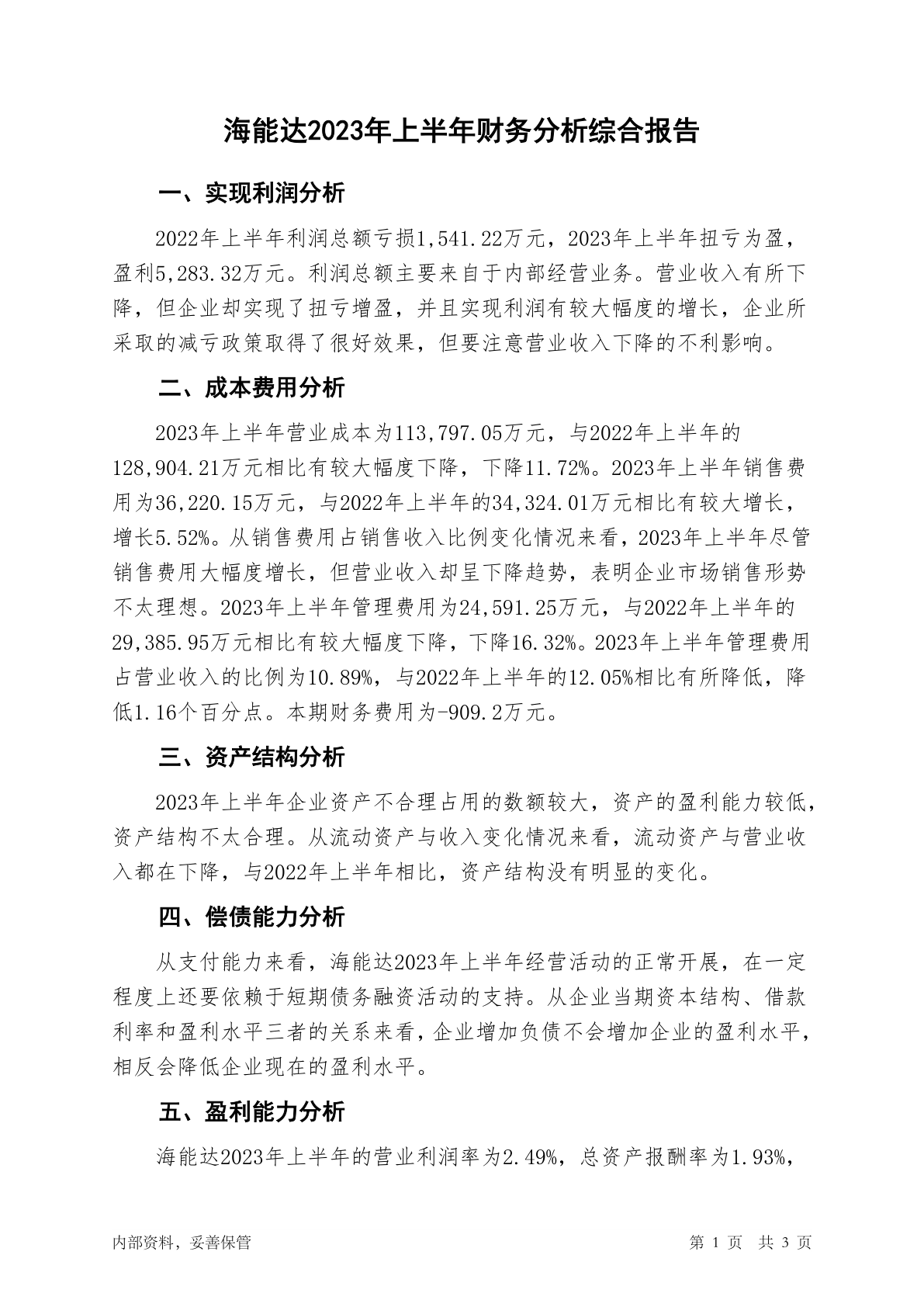 海能达2023年上半年财务分析综合报告

一、实现利润分析

2022年上半年利润总额亏损1,541.22万元，2023年上半年扭亏为盈，盈利5,283.32万元。利润总额主要来自于内部经营业务。营业收入有所下降，但企业却实现了扭亏增盈，并且实现利润有较大幅度的增长，企业所采取的减亏政策取得了很好效果，但要注意营业收入下降的不利影响。

二、成本费用分析

2023年上半年营业成本为113,797.05万元，与2022年上半年的128,904.21万元相比有较大幅度下降，下降11.72%。2023年上半年销售费用为36,220.15万元，与2022年上半年的34,324.01万元相比有较大增长，增长5.52%。从销售费用占销售收入比例变化情况来看，2023年上半年尽管销售费用大幅度增长，但营业收入却呈下降趋势，表明企业市场销售形势不太理想。2023年上半年管理费用为24,591.25万元，与2022年上半年的29,385.95万元相比有较大幅度下降，下降16.32%。2023年上半年管理费用占营业收入的比例为10.89%，与2022年上半年的12.05%相比有所降低，降低1.16个百分点。本期财务费用为-909.2万元。

三、资产结构分析

2023年上半年企业资产不合理占用的数额较大，资产的盈利能力较低，资产结构不太合理。从流动资产与收入变化情况来看，流动资产与营业收入都在下降，与2022年上半年相比，资产结构没有明显的变化。

四、偿债能力分析

从支付能力来看，海能达2023年上半年经营活动的正常开展，在一定程度上还要依赖于短期债务融资活动的支持。从企业当期资本结构、借款利率和盈利水平三者的关系来看，企业增加负债不会增加企业的盈利水平，相反会降低企业现在的盈利水平。

五、盈利能力分析

海能达2023年上半年的营业利润率为2.49%，总资产报酬率为1.93%，

内部资料，妥善保管　　第 1 页　共 3 页